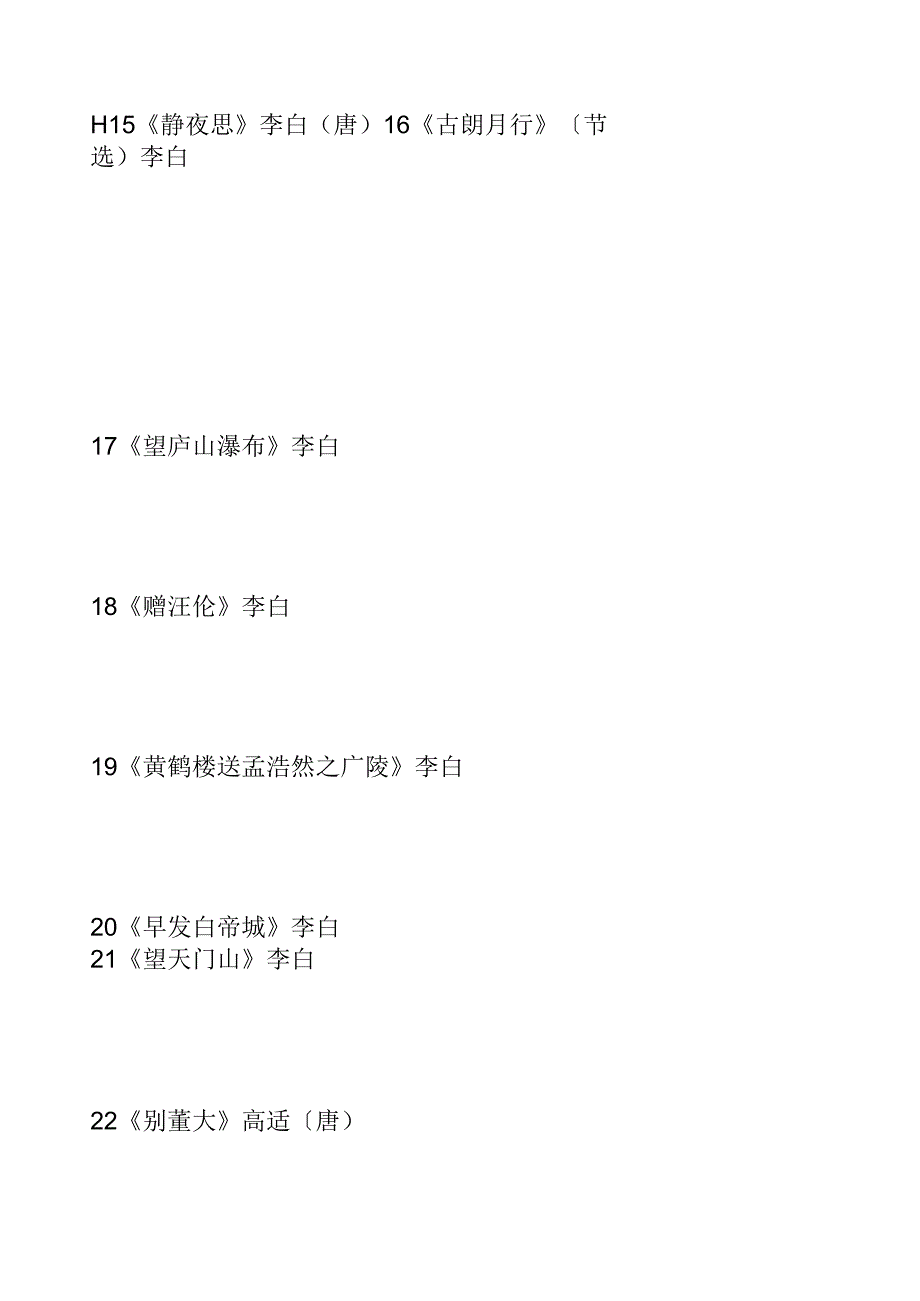 H15《静夜思》李白（唐）16《古朗月行》〔节选）李白

17《望庐山瀑布》李白

18《赠汪伦》李白

19《黄鹤楼送孟浩然之广陵》李白

20《早发白帝城》李白
21《望天门山》李白

22《别董大》高适〔唐）